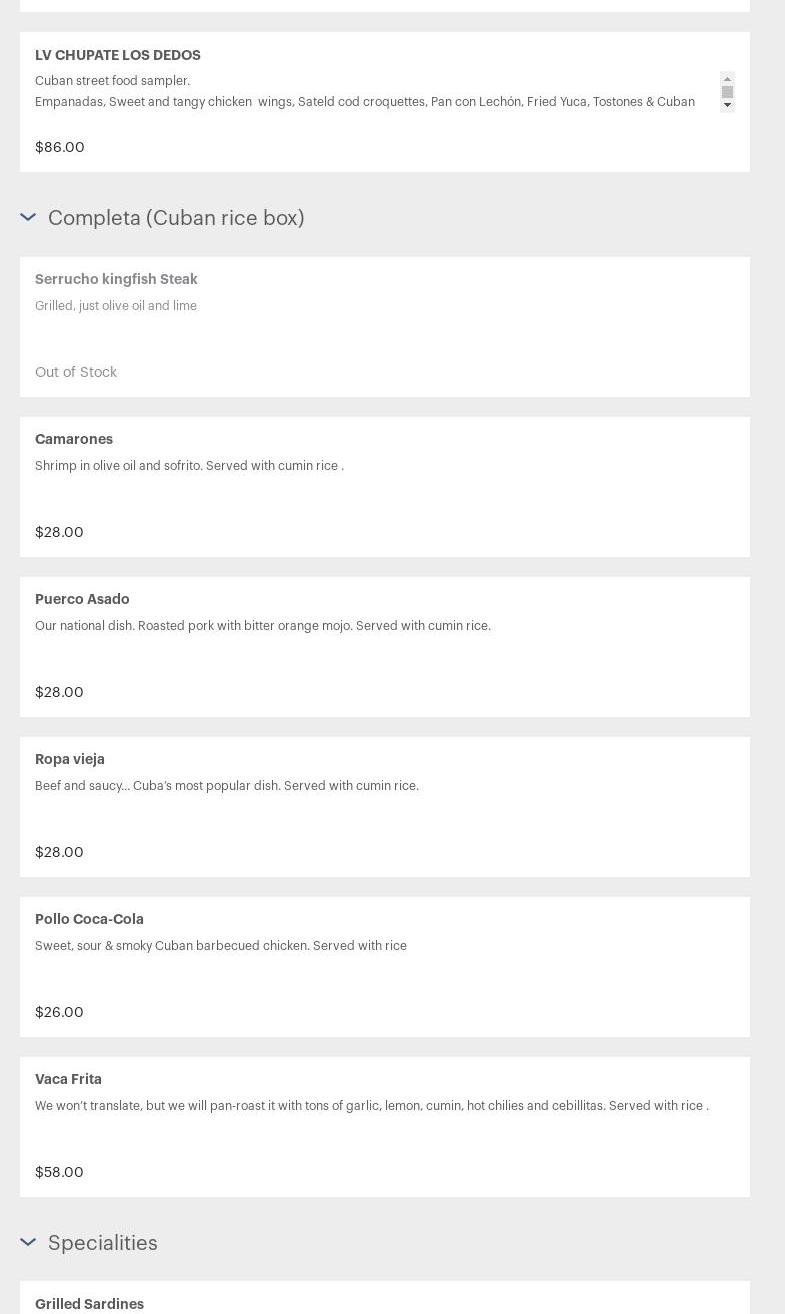 LV CHUPATE LOS DEDOS
Cuban street food sampler.
Empanadas, Sweet and tangy chicken wings, Sateld cod croquettes, Pan con Lechón, Fried Yuca, Tostones & Cuban

$86.00

Completa (Cuban rice box)

Serrucho kingfish Steak
Grilled, just olive oil and lime

Out of Stock

Camarones
Shrimp in olive oil and sofrito. Served with cumin rice .

$28.00

Puerco Asado
Our national dish. Roasted pork with bitter orange mojo. Served with cumin rice.

$28.00

Ropa vieja
Beef and saucy... Cuba's most popular dish. Served with cumin rice.

$28.00

Pollo Coca-Cola
Sweet, sour & smoky Cuban barbecued chicken. Served with rice

$26.00

Vaca Frita
We won't translate, but we will pan-roast it with tons of garlic, lemon, cumin, hot chilies and cebillitas. Served with rice .

$58.00

Specialities

Grilled Sardines